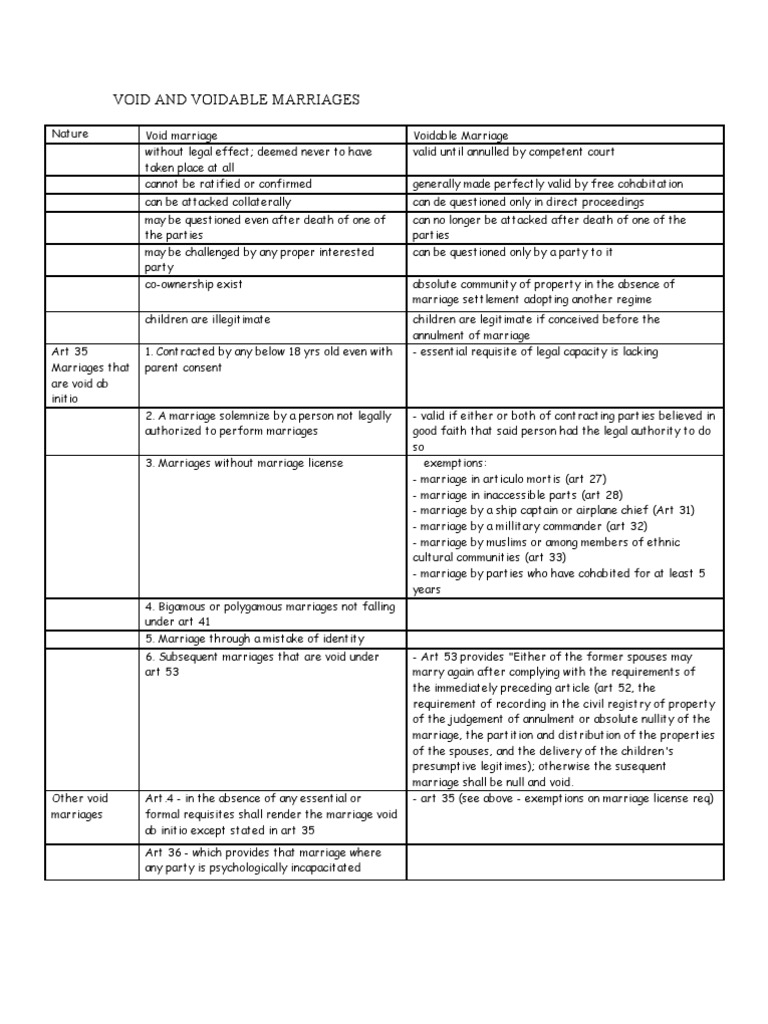 VOID AND VOIDABLE MARRIAGES

| Nature | Void marriage | Voidable Marriage |
|---|---|---|
| | without legal effect; deemed never to have taken place at all | valid until annulled by competent court |
| | cannot be ratified or confirmed | generally made perfectly valid by free cohabitation |
| | can be attacked collaterally | can de questioned only in direct proceedings |
| | may be questioned even after death of one of the parties | can no longer be attacked after death of one of the parties |
| | may be challenged by any proper interested party | can be questioned only by a party to it |
| | co-ownership exist | absolute community of property in the absence of marriage settlement adopting another regime |
| | children are illegitimate | children are legitimate if conceived before the annulment of marriage |
| Art 35 Marriages that are void ab initio | 1. Contracted by any below 18 yrs old even with parent consent | - essential requisite of legal capacity is lacking |
| | 2. A marriage solemnize by a person not legally authorized to perform marriages | - valid if either or both of contracting parties believed in good faith that said person had the legal authority to do so |
| | 3. Marriages without marriage license | exemptions: - marriage in articulo mortis (art 27) - marriage in inaccessible parts (art 28) - marriage by a ship captain or airplane chief (Art 31) - marriage by a millitary commander (art 32) - marriage by muslims or among members of ethnic cultural communities (art 33) - marriage by parties who have cohabited for at least 5 years |
| | 4. Bigamous or polygamous marriages not falling under art 41 | |
| | 5. Marriage through a mistake of identity | |
| | 6. Subsequent marriages that are void under art 53 | - Art 53 provides "Either of the former spouses may marry again after complying with the requirements of the immediately preceding article (art 52, the requirement of recording in the civil registry of property of the judgement of annulment or absolute nullity of the marriage, the partition and distribution of the properties of the spouses, and the delivery of the children's presumptive legitimes); otherwise the susequent marriage shall be null and void. |
| Other void marriages | Art 4 - in the absence of any essential or formal requisites shall render the marriage void ab initio except stated in art 35 | - art 35 (see above - exemptions on marriage license req) |
| | Art 36 - which provides that marriage where any party is psychologically incapacitated | |